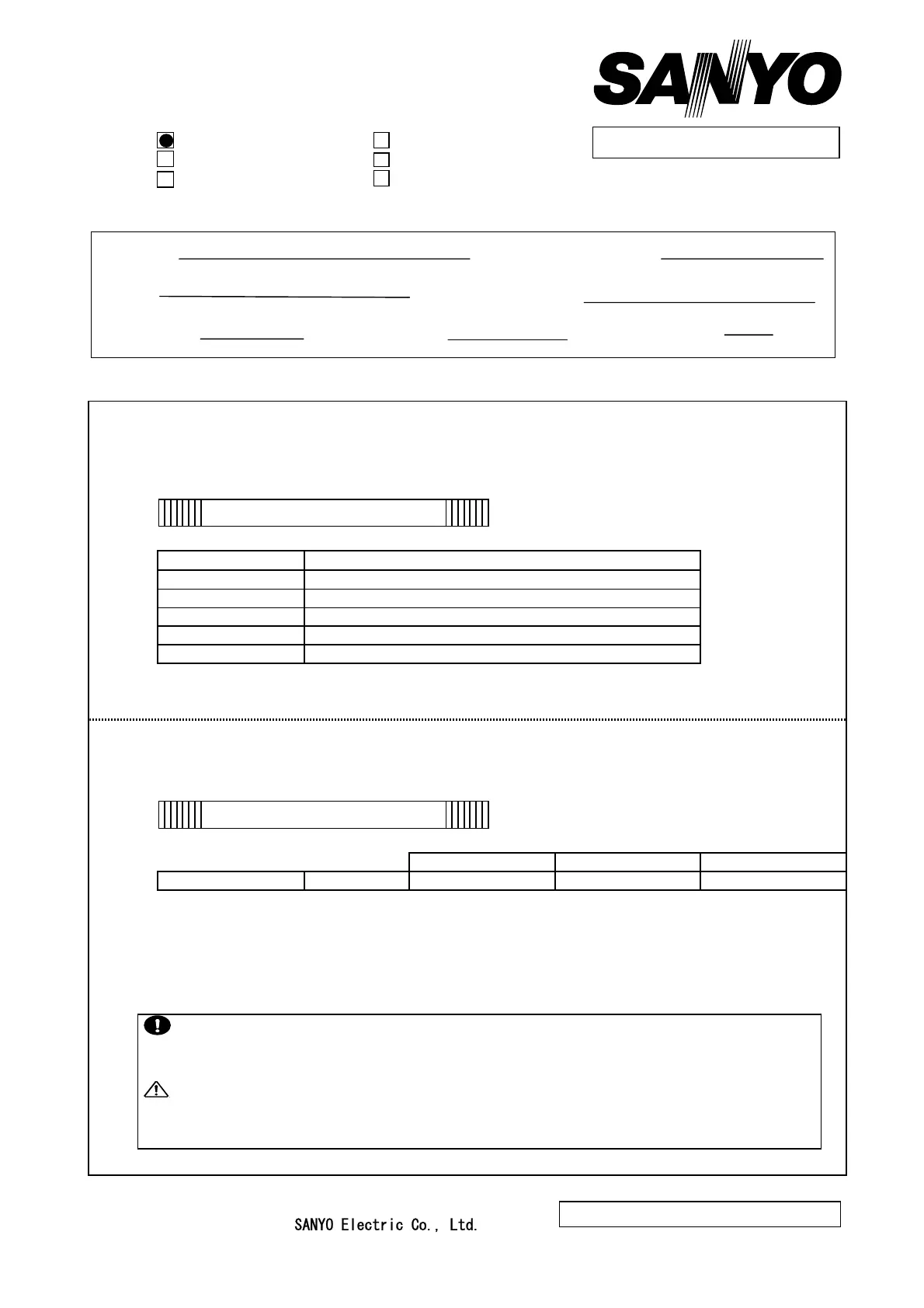 SANYO

SANYO Electric Co., Ltd.